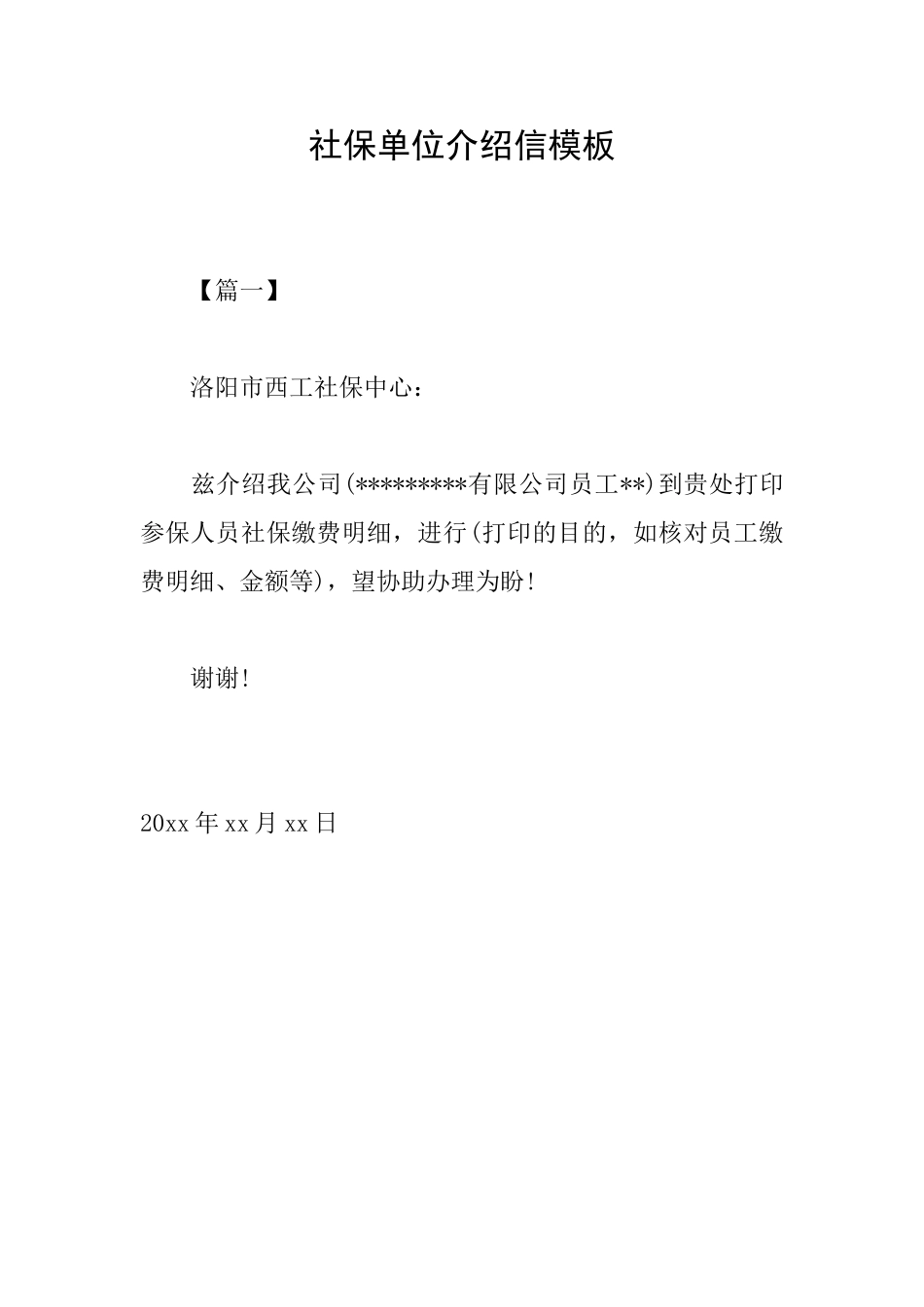 社保单位介绍信模板

【篇一】

洛阳市西工社保中心：

兹介绍我公司(*********有限公司员工**)到贵处打印参保人员社保缴费明细，进行(打印的目的，如核对员工缴费明细、金额等)，望协助办理为盼!

谢谢!

20xx 年 xx 月 xx 日